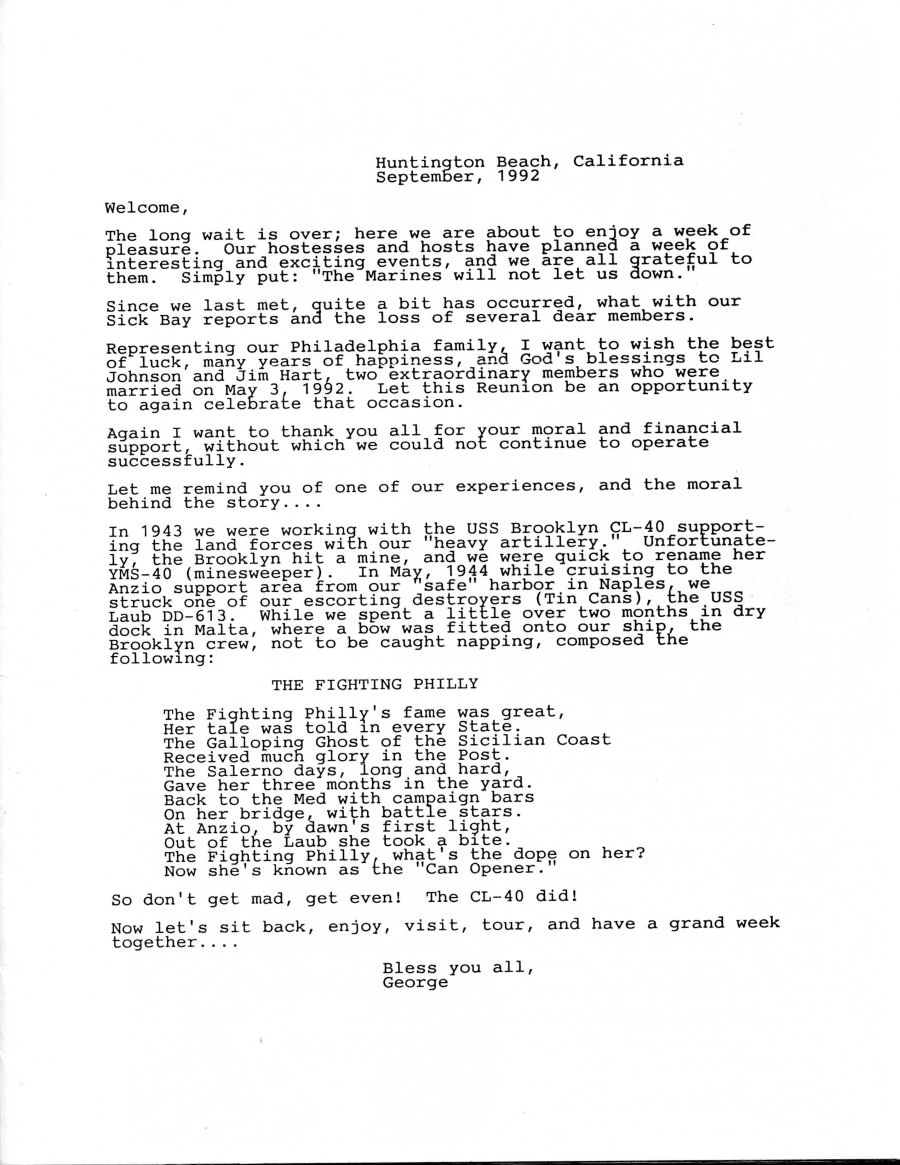 Huntington Beach, California
September, 1992

Welcome,

The long wait is over; here we are about to enjoy a week of pleasure. Our hostesses and hosts have planned a week of interesting and exciting events, and we are all grateful to them. Simply put: "The Marines will not let us down."

Since we last met, quite a bit has occurred, what with our Sick Bay reports and the loss of several dear members.

Representing our Philadelphia family, I want to wish the best of luck, many years of happiness, and God's blessings to Lil Johnson and Jim Hart, two extraordinary members who were married on May 3, 1992. Let this Reunion be an opportunity to again celebrate that occasion.

Again I want to thank you all for your moral and financial support, without which we could not continue to operate successfully.

Let me remind you of one of our experiences, and the moral behind the story....

In 1943 we were working with the USS Brooklyn CL-40 supporting the land forces with our "heavy artillery." Unfortunately, the Brooklyn hit a mine, and we were quick to rename her YMS-40 (minesweeper). In May, 1944 while cruising to the Anzio support area from our "safe" harbor in Naples, we struck one of our escorting destroyers (Tin Cans), the USS Laub DD-613. While we spent a little over two months in dry dock in Malta, where a bow was fitted onto our ship, the Brooklyn crew, not to be caught napping, composed the following:

THE FIGHTING PHILLY

The Fighting Philly's fame was great,
Her tale was told in every State.
The Galloping Ghost of the Sicilian Coast
Received much glory in the Post.
The Salerno days, long and hard,
Gave her three months in the yard.
Back to the Med with campaign bars
On her bridge, with battle stars.
At Anzio, by dawn's first light,
Out of the Laub she took a bite.
The Fighting Philly, what's the dope on her?
Now she's known as the "Can Opener."

So don't get mad, get even! The CL-40 did!

Now let's sit back, enjoy, visit, tour, and have a grand week together....

Bless you all,
George